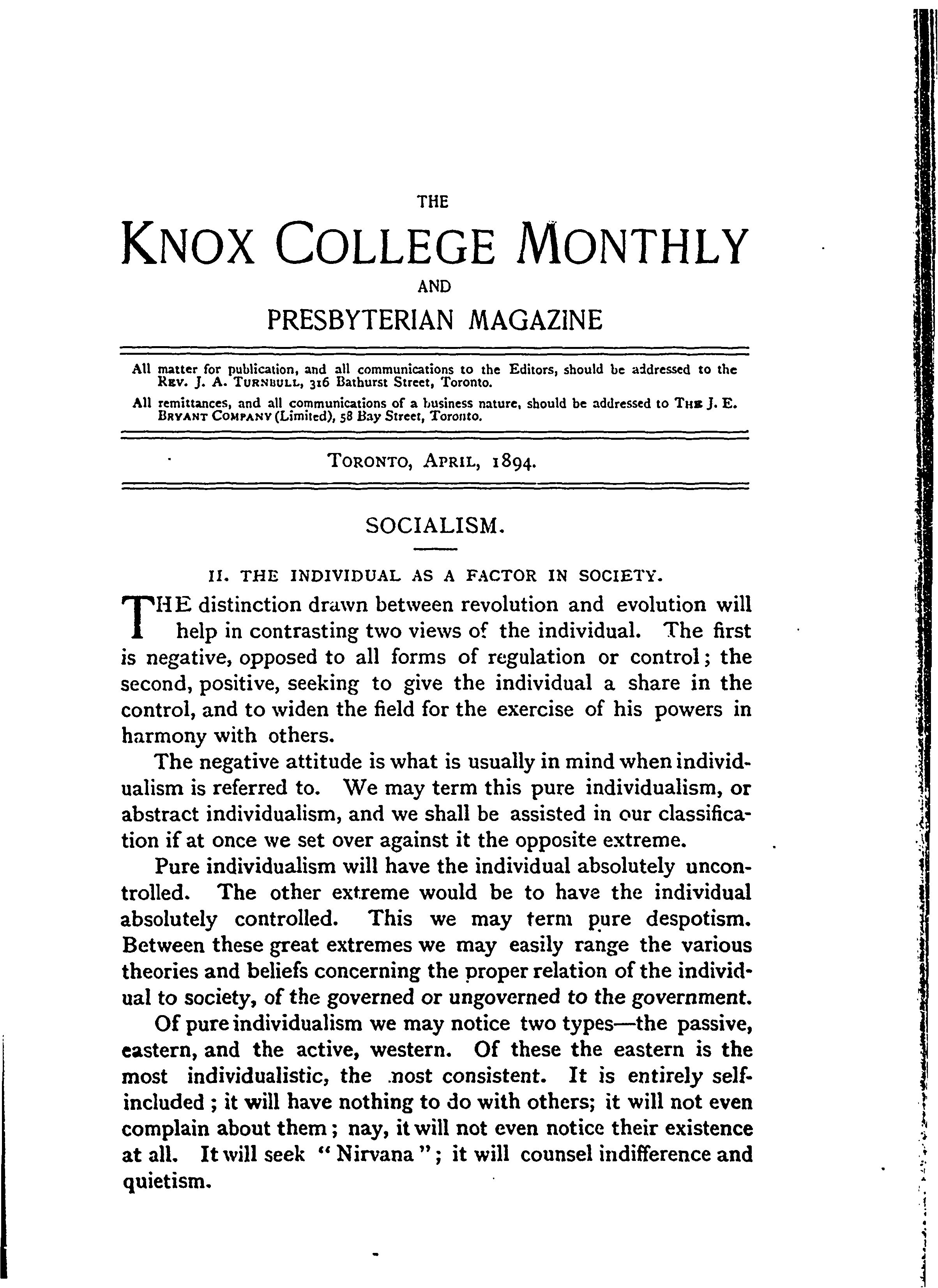 THE

KNOX COLLEGE MONTHLY

AND

PRESBYTERIAN MAGAZINE

All matter for publication, and all communications to the Editors, should be addressed to the REV. J. A. TURNBULL, 316 Bathurst Street, Toronto.

All remittances, and all communications of a business nature, should be addressed to THE J. E. BRYANT COMPANY (Limited), 58 Bay Street, Toronto.

TORONTO, APRIL, 1894.

SOCIALISM.

II. THE INDIVIDUAL AS A FACTOR IN SOCIETY.

THE distinction drawn between revolution and evolution will help in contrasting two views of the individual. The first is negative, opposed to all forms of regulation or control; the second, positive, seeking to give the individual a share in the control, and to widen the field for the exercise of his powers in harmony with others.

The negative attitude is what is usually in mind when individualism is referred to. We may term this pure individualism, or abstract individualism, and we shall be assisted in our classification if at once we set over against it the opposite extreme.

Pure individualism will have the individual absolutely uncontrolled. The other extreme would be to have the individual absolutely controlled. This we may term pure despotism. Between these great extremes we may easily range the various theories and beliefs concerning the proper relation of the individual to society, of the governed or ungoverned to the government.

Of pure individualism we may notice two types—the passive, eastern, and the active, western. Of these the eastern is the most individualistic, the most consistent. It is entirely self-included; it will have nothing to do with others; it will not even complain about them; nay, it will not even notice their existence at all. It will seek "Nirvana"; it will counsel indifference and quietism.